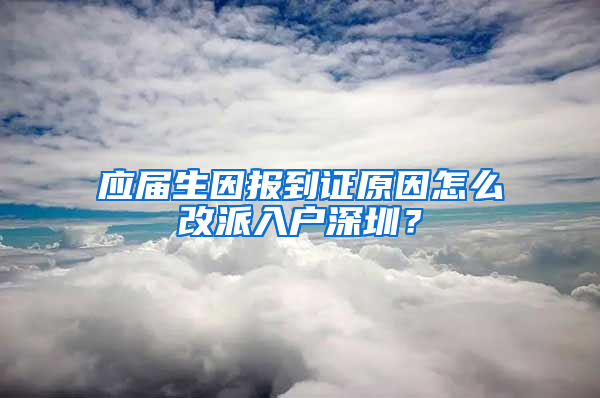 应届生因报到证原因怎么改派入户深圳？